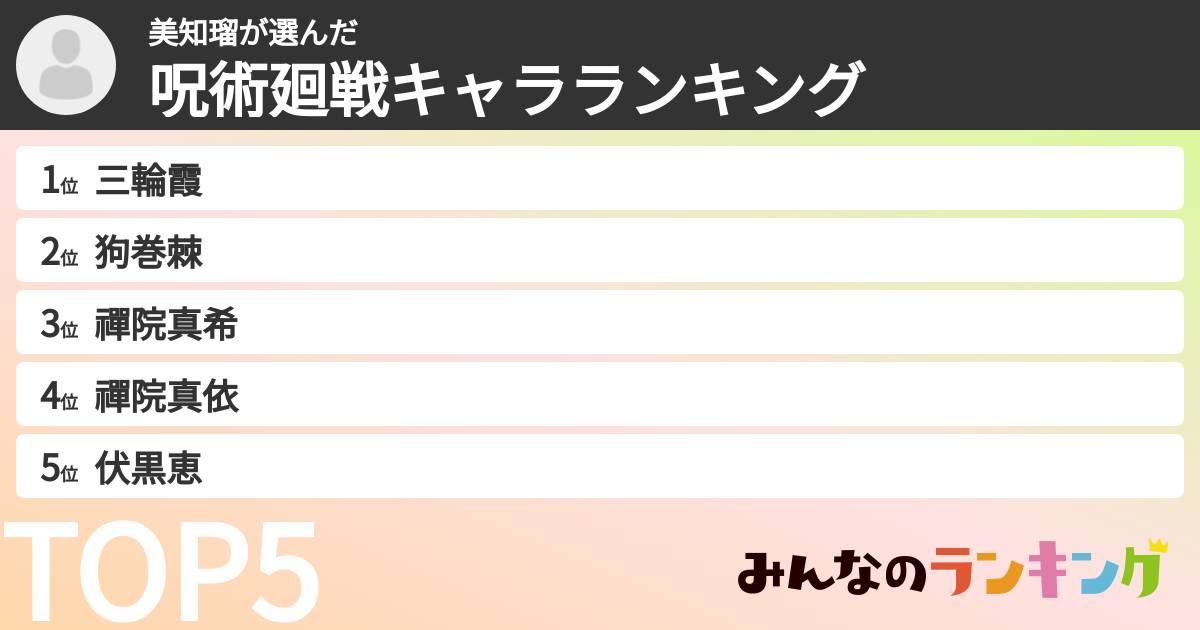 美知瑠が選んだ
呪術廻戦キャラランキング

1位 三輪霞
2位 狗巻棘
3位 禪院真希
4位 禪院真依
5位 伏黒恵

TOP5

みんなのランキング